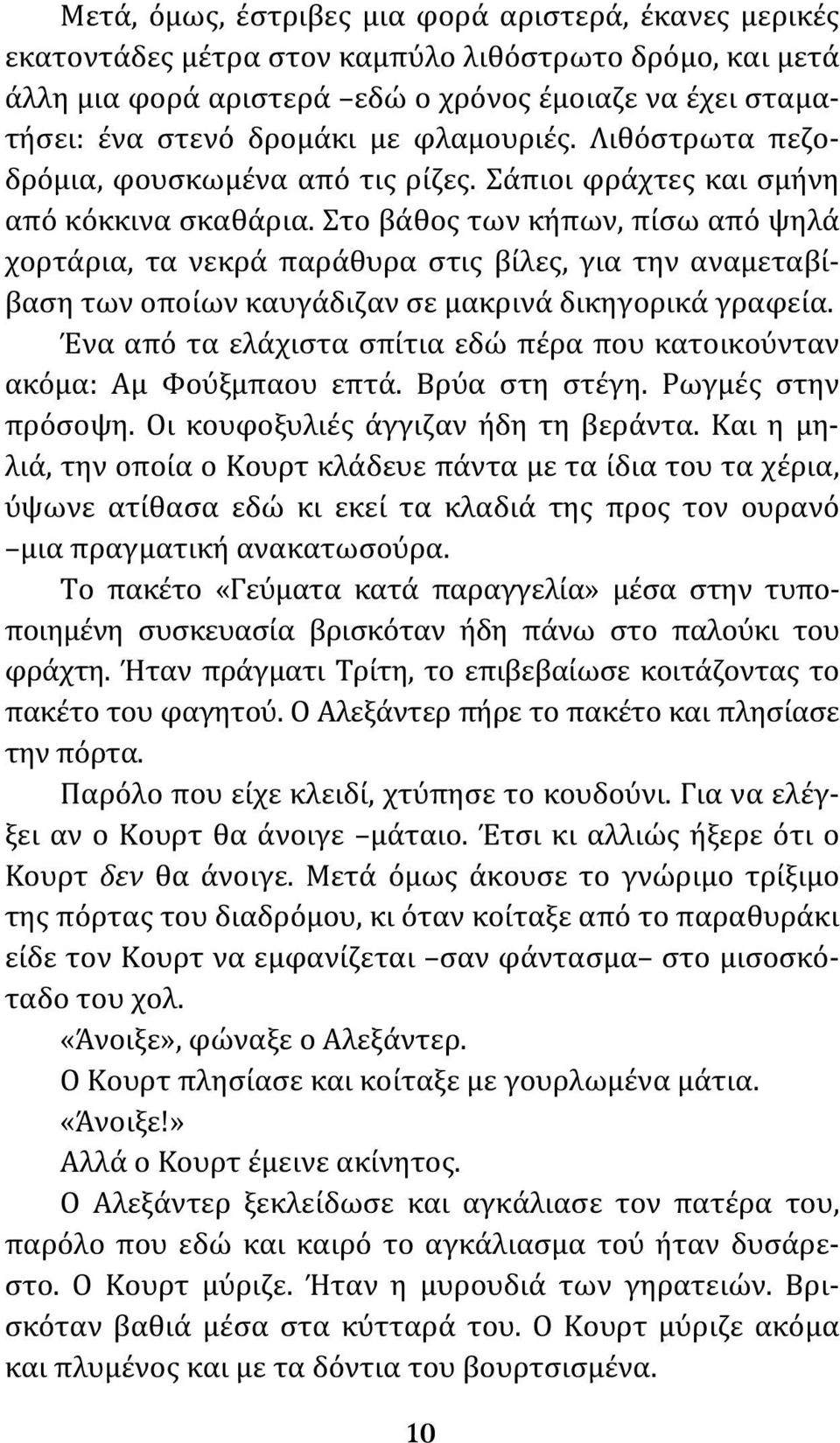 Μετά, όμως, έστριβες μια φορά αριστερά, έκανες μερικές εκατοντάδες μέτρα στον καμπύλο λιθόστρωτο δρόμο, και μετά άλλη μια φορά αριστερά –εδώ ο χρόνος έμοιαζε να έχει σταματήσει: ένα στενό δρομάκι με φλαμουριές. Λιθόστρωτα πεζοδρόμια, φουσκωμένα από τις ρίζες. Σάπιοι φράχτες και σμήνη από κόκκινα σκαθάρια. Στο βάθος των κήπων, πίσω από ψηλά χορτάρια, τα νεκρά παράθυρα στις βίλες, για την αναμεταβίβαση των οποίων καυγάδιζαν σε μακρινά δικηγορικά γραφεία.

Ένα από τα ελάχιστα σπίτια εδώ πέρα που κατοικούνταν ακόμα: Αμ Φούξμπαου επτά. Βρύα στη στέγη. Ρωγμές στην πρόσοψη. Οι κουφοξυλιές άγγιζαν ήδη τη βεράντα. Και η μηλιά, την οποία ο Κουρτ κλάδευε πάντα με τα ίδια του τα χέρια, ύψωνε ατίθασα εδώ κι εκεί τα κλαδιά της προς τον ουρανό –μια πραγματική ανακατωσούρα.

Το πακέτο «Γεύματα κατά παραγγελία» μέσα στην τυποποιημένη συσκευασία βρισκόταν ήδη πάνω στο παλούκι του φράχτη. Ήταν πράγματι Τρίτη, το επιβεβαίωσε κοιτάζοντας το πακέτο του φαγητού. Ο Αλεξάντερ πήρε το πακέτο και πλησίασε την πόρτα.

Παρόλο που είχε κλειδί, χτύπησε το κουδούνι. Για να ελέγξει αν ο Κουρτ θα άνοιγε –μάταιο. Έτσι κι αλλιώς ήξερε ότι ο Κουρτ δεν θα άνοιγε. Μετά όμως άκουσε το γνώριμο τρίξιμο της πόρτας του διαδρόμου, κι όταν κοίταξε από το παραθυράκι είδε τον Κουρτ να εμφανίζεται –σαν φάντασμα– στο μισοσκόταδο του χολ.

«Άνοιξε», φώναξε ο Αλεξάντερ.

Ο Κουρτ πλησίασε και κοίταξε με γουρλωμένα μάτια.

«Άνοιξε!»

Αλλά ο Κουρτ έμεινε ακίνητος.

Ο Αλεξάντερ ξεκλείδωσε και αγκάλιασε τον πατέρα του, παρόλο που εδώ και καιρό το αγκάλιασμα τού ήταν δυσάρεστο. Ο Κουρτ μύριζε. Ήταν η μυρουδιά των γηρατειών. Βρισκόταν βαθιά μέσα στα κύτταρά του. Ο Κουρτ μύριζε ακόμα και πλυμένος και με τα δόντια του βουρτσισμένα.

10